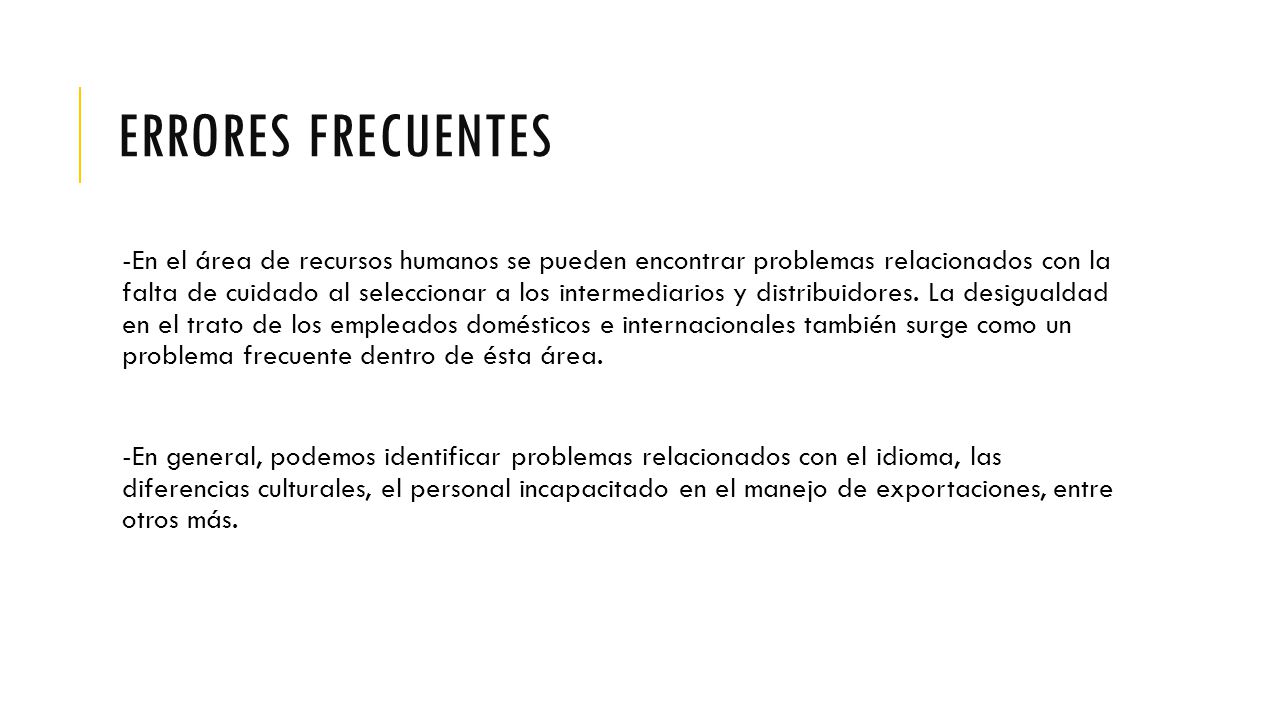 ERRORES FRECUENTES

-En el área de recursos humanos se pueden encontrar problemas relacionados con la falta de cuidado al seleccionar a los intermediarios y distribuidores. La desigualdad en el trato de los empleados domésticos e internacionales también surge como un problema frecuente dentro de ésta área.

-En general, podemos identificar problemas relacionados con el idioma, las diferencias culturales, el personal incapacitado en el manejo de exportaciones, entre otros más.